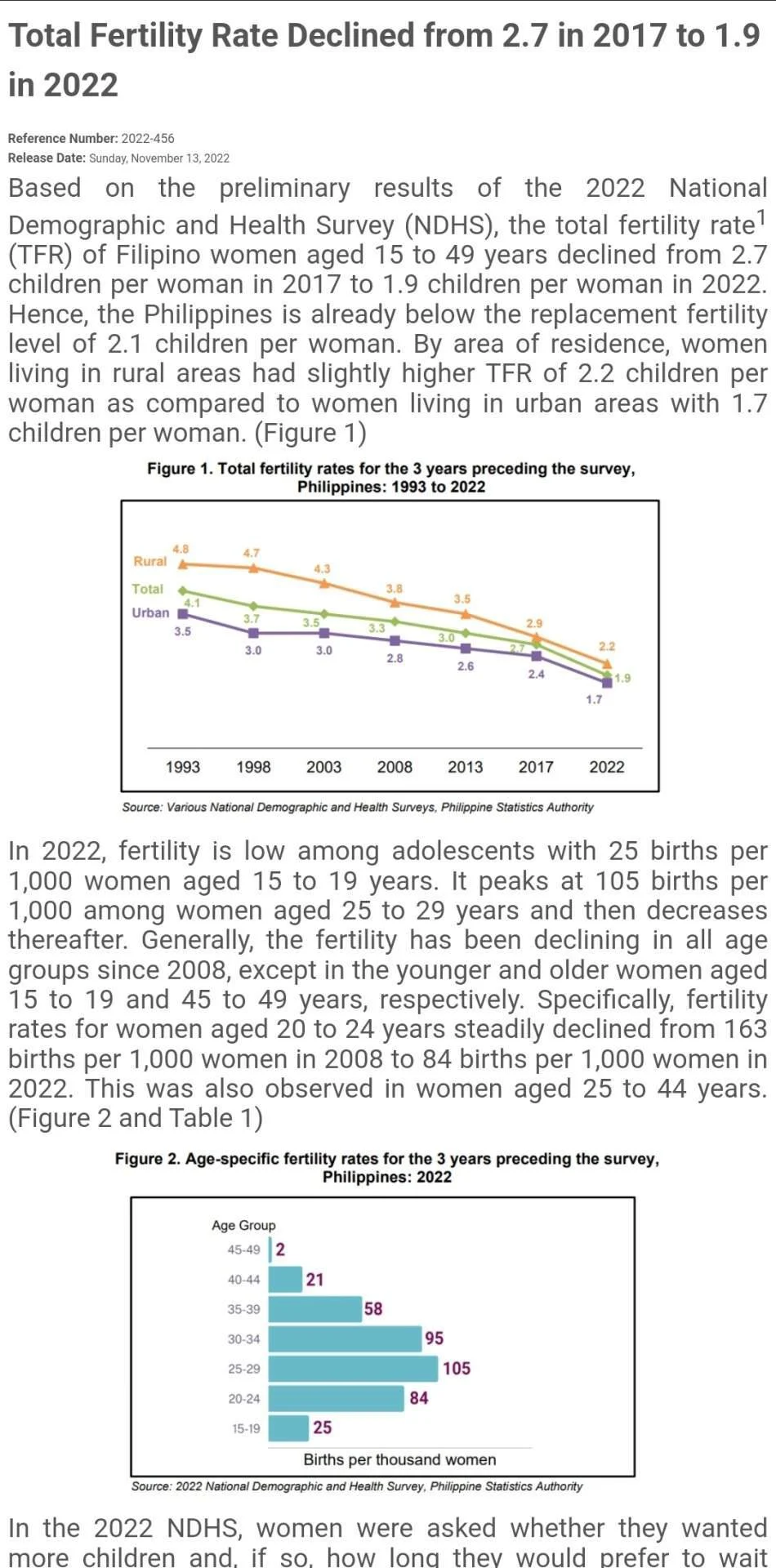 Total Fertility Rate Declined from 2.7 in 2017 to 1.9 in 2022

Reference Number: 2022-456
Release Date: Sunday, November 13, 2022

Based on the preliminary results of the 2022 National Demographic and Health Survey (NDHS), the total fertility rate$^1$ (TFR) of Filipino women aged 15 to 49 years declined from 2.7 children per woman in 2017 to 1.9 children per woman in 2022. Hence, the Philippines is already below the replacement fertility level of 2.1 children per woman. By area of residence, women living in rural areas had slightly higher TFR of 2.2 children per woman as compared to women living in urban areas with 1.7 children per woman. (Figure 1)

Figure 1. Total fertility rates for the 3 years preceding the survey, Philippines: 1993 to 2022

Rural Total Urban
4.8 4.7 4.3 3.8 3.5 2.9 2.2
4.1 3.7 3.5 3.3 3.0 2.7 1.9
3.5 3.0 3.0 2.8 2.6 2.4 1.7
1993 1998 2003 2008 2013 2017 2022

Source: Various National Demographic and Health Surveys, Philippine Statistics Authority

In 2022, fertility is low among adolescents with 25 births per 1,000 women aged 15 to 19 years. It peaks at 105 births per 1,000 among women aged 25 to 29 years and then decreases thereafter. Generally, the fertility has been declining in all age groups since 2008, except in the younger and older women aged 15 to 19 and 45 to 49 years, respectively. Specifically, fertility rates for women aged 20 to 24 years steadily declined from 163 births per 1,000 women in 2008 to 84 births per 1,000 women in 2022. This was also observed in women aged 25 to 44 years. (Figure 2 and Table 1)

Figure 2. Age-specific fertility rates for the 3 years preceding the survey, Philippines: 2022

Age Group
45-49 2
40-44 21
35-39 58
30-34 95
25-29 105
20-24 84
15-19 25
Births per thousand women

Source: 2022 National Demographic and Health Survey, Philippine Statistics Authority

In the 2022 NDHS, women were asked whether they wanted more children and, if so, how long they would prefer to wait